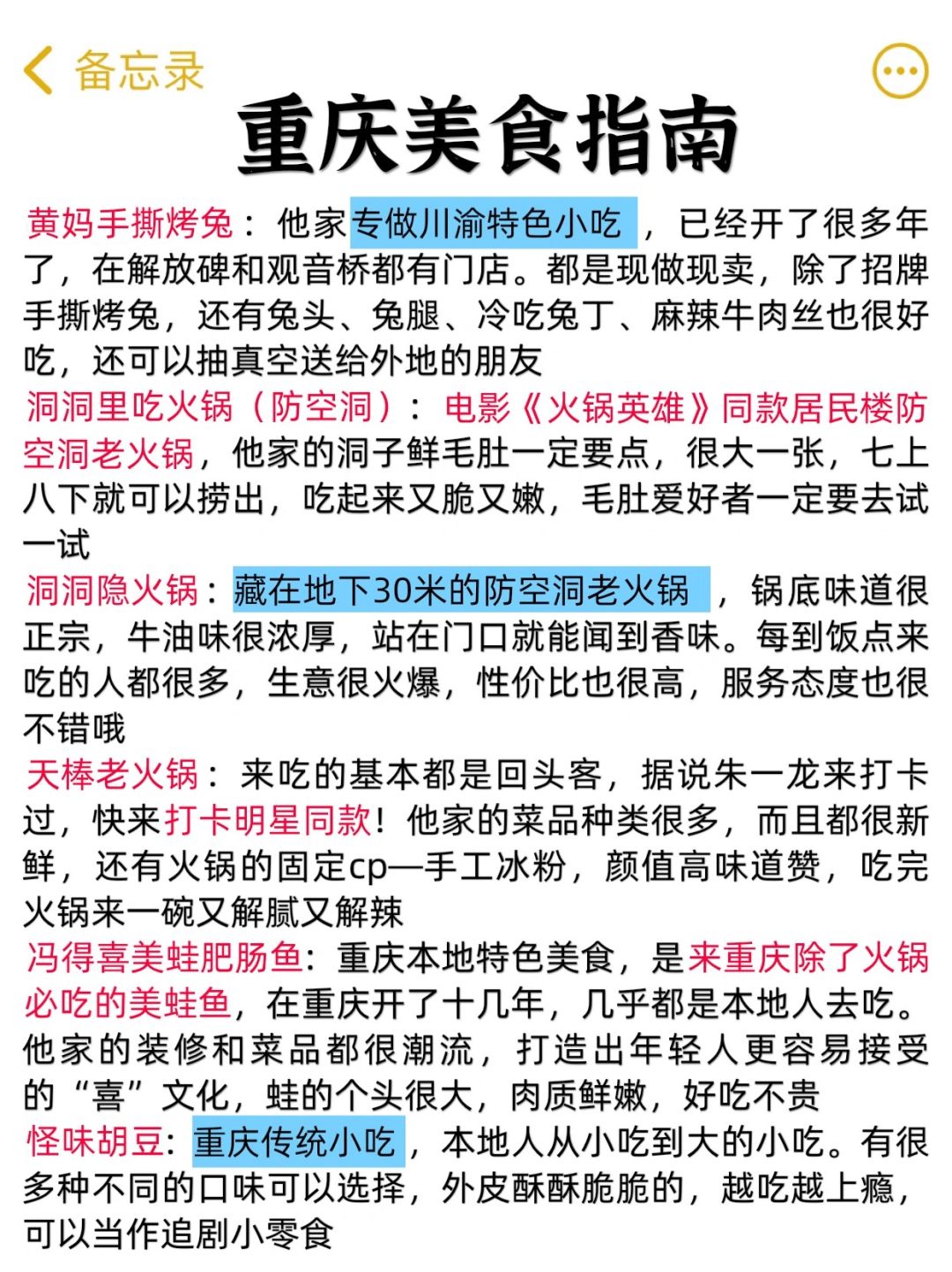 备忘录

重庆美食指南

黄妈手撕烤兔：他家专做川渝特色小吃，已经开了很多年了，在解放碑和观音桥都有门店。都是现做现卖，除了招牌手撕烤兔，还有兔头、兔腿、冷吃兔丁、麻辣牛肉丝也很好吃，还可以抽真空送给外地的朋友

洞洞里吃火锅（防空洞）：电影《火锅英雄》同款居民楼防空洞老火锅，他家的洞子鲜毛肚一定要点，很大一张，七上八下就可以捞出，吃起来又脆又嫩，毛肚爱好者一定要去试一试

洞洞隐火锅：藏在地下30米的防空洞老火锅，锅底味道很正宗，牛油味很浓厚，站在门口就能闻到香味。每到饭点来吃的人都很多，生意很火爆，性价比也很高，服务态度也很不错哦

天棒老火锅：来吃的基本都是回头客，据说朱一龙来打卡过，快来打卡明星同款！他家的菜品种类很多，而且都很新鲜，还有火锅的固定cp—手工冰粉，颜值高味道赞，吃完火锅来一碗又解腻又解辣

冯得喜美蛙肥肠鱼：重庆本地特色美食，是来重庆除了火锅必吃的美蛙鱼，在重庆开了十几年，几乎都是本地人去吃。他家的装修和菜品都很潮流，打造出年轻人更容易接受的“喜”文化，蛙的个头很大，肉质鲜嫩，好吃不贵

怪味胡豆：重庆传统小吃，本地人从小吃到大的小吃。有很多种不同的口味可以选择，外皮酥酥脆脆的，越吃越上瘾，可以当作追剧小零食